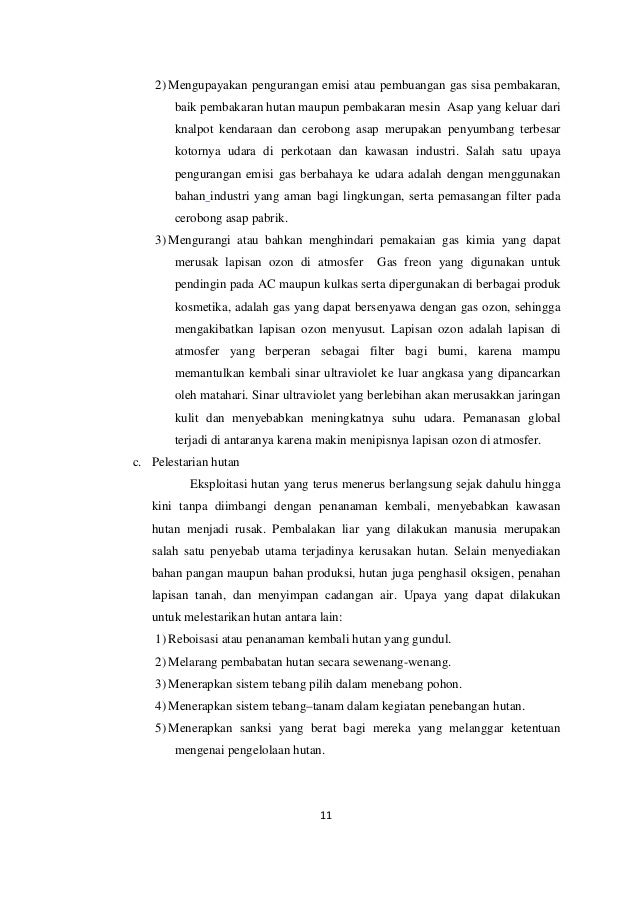 2) Mengupayakan pengurangan emisi atau pembuangan gas sisa pembakaran, baik pembakaran hutan maupun pembakaran mesin  Asap yang keluar dari knalpot kendaraan dan cerobong asap merupakan penyumbang terbesar kotornya udara di perkotaan dan kawasan industri. Salah satu upaya pengurangan emisi gas berbahaya ke udara adalah dengan menggunakan bahan_industri yang aman bagi lingkungan, serta pemasangan filter pada cerobong asap pabrik.

3) Mengurangi atau bahkan menghindari pemakaian gas kimia yang dapat merusak lapisan ozon di atmosfer  Gas freon yang digunakan untuk pendingin pada AC maupun kulkas serta dipergunakan di berbagai produk kosmetika, adalah gas yang dapat bersenyawa dengan gas ozon, sehingga mengakibatkan lapisan ozon menyusut. Lapisan ozon adalah lapisan di atmosfer yang berperan sebagai filter bagi bumi, karena mampu memantulkan kembali sinar ultraviolet ke luar angkasa yang dipancarkan oleh matahari. Sinar ultraviolet yang berlebihan akan merusakkan jaringan kulit dan menyebabkan meningkatnya suhu udara. Pemanasan global terjadi di antaranya karena makin menipisnya lapisan ozon di atmosfer.

c. Pelestarian hutan

Eksploitasi hutan yang terus menerus berlangsung sejak dahulu hingga kini tanpa diimbangi dengan penanaman kembali, menyebabkan kawasan hutan menjadi rusak. Pembalakan liar yang dilakukan manusia merupakan salah satu penyebab utama terjadinya kerusakan hutan. Selain menyediakan bahan pangan maupun bahan produksi, hutan juga penghasil oksigen, penahan lapisan tanah, dan menyimpan cadangan air. Upaya yang dapat dilakukan untuk melestarikan hutan antara lain:

1) Reboisasi atau penanaman kembali hutan yang gundul.
2) Melarang pembabatan hutan secara sewenang-wenang.
3) Menerapkan sistem tebang pilih dalam menebang pohon.
4) Menerapkan sistem tebang–tanam dalam kegiatan penebangan hutan.
5) Menerapkan sanksi yang berat bagi mereka yang melanggar ketentuan mengenai pengelolaan hutan.

11